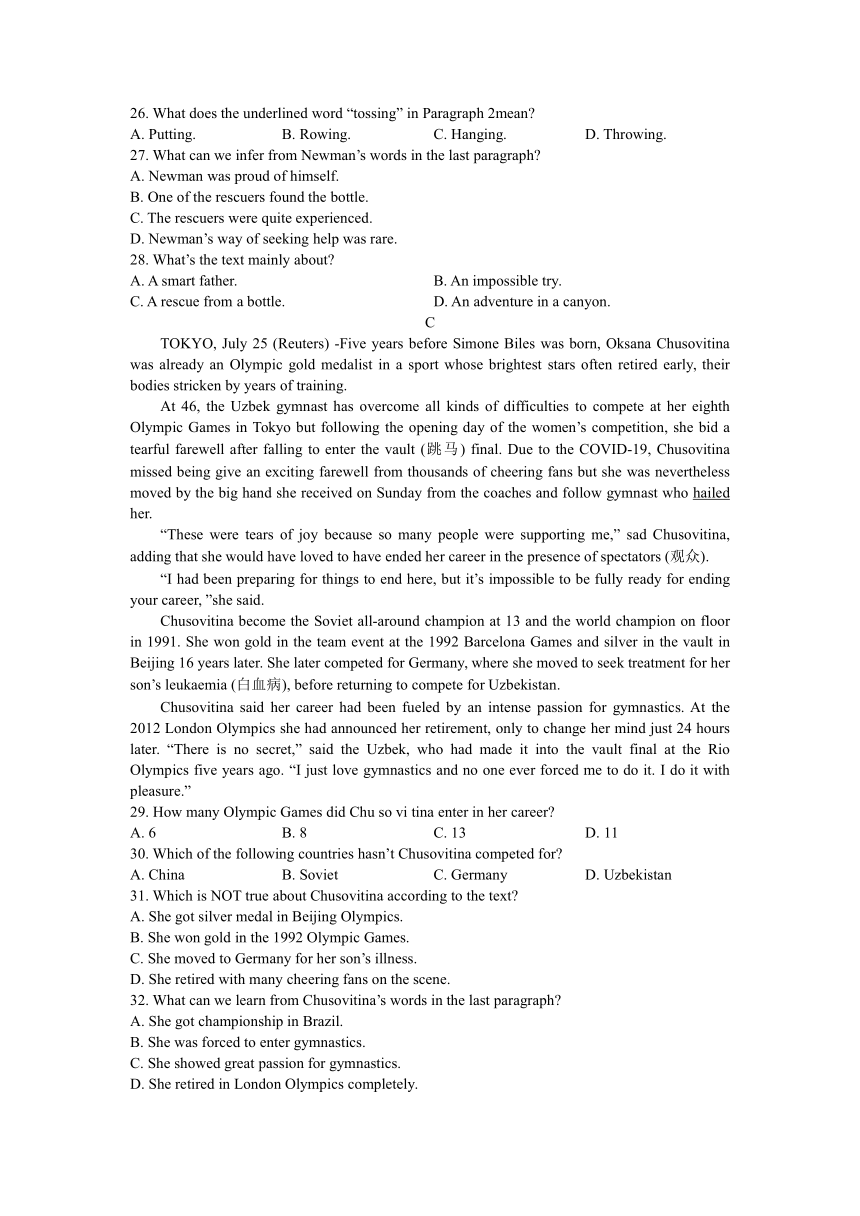 26. What does the underlined word “tossing” in Paragraph 2mean?
A. Putting.
B. Rowing.
C. Hanging.
D. Throwing.
27. What can we infer from Newman’s words in the last paragraph?
A. Newman was proud of himself.
B. One of the rescuers found the bottle.
C. The rescuers were quite experienced.
D. Newman’s way of seeking help was rare.
28. What’s the text mainly about?
A. A smart father.
B. An impossible try.
C. A rescue from a bottle.
D. An adventure in a canyon.

C

TOKYO, July 25 (Reuters) -Five years before Simone Biles was born, Oksana Chusovitina was already an Olympic gold medalist in a sport whose brightest stars often retired early, their bodies stricken by years of training.

At 46, the Uzbek gymnast has overcome all kinds of difficulties to compete at her eighth Olympic Games in Tokyo but following the opening day of the women’s competition, she bid a tearful farewell after falling to enter the vault (跳马) final. Due to the COVID-19, Chusovitina missed being give an exciting farewell from thousands of cheering fans but she was nevertheless moved by the big hand she received on Sunday from the coaches and follow gymnast who hailed her.

“These were tears of joy because so many people were supporting me,” sad Chusovitina, adding that she would have loved to have ended her career in the presence of spectators (观众).

“I had been preparing for things to end here, but it’s impossible to be fully ready for ending your career, ”she said.

Chusovitina become the Soviet all-around champion at 13 and the world champion on floor in 1991. She won gold in the team event at the 1992 Barcelona Games and silver in the vault in Beijing 16 years later. She later competed for Germany, where she moved to seek treatment for her son’s leukaemia (白血病), before returning to compete for Uzbekistan.

Chusovitina said her career had been fueled by an intense passion for gymnastics. At the 2012 London Olympics she had announced her retirement, only to change her mind just 24 hours later. “There is no secret,” said the Uzbek, who had made it into the vault final at the Rio Olympics five years ago. “I just love gymnastics and no one ever forced me to do it. I do it with pleasure.”

29. How many Olympic Games did Chu so vi tina enter in her career?
A. 6
B. 8
C. 13
D. 11
30. Which of the following countries hasn’t Chusovitina competed for?
A. China
B. Soviet
C. Germany
D. Uzbekistan
31. Which is NOT true about Chusovitina according to the text?
A. She got silver medal in Beijing Olympics.
B. She won gold in the 1992 Olympic Games.
C. She moved to Germany for her son’s illness.
D. She retired with many cheering fans on the scene.
32. What can we learn from Chusovitina’s words in the last paragraph?
A. She got championship in Brazil.
B. She was forced to enter gymnastics.
C. She showed great passion for gymnastics.
D. She retired in London Olympics completely.